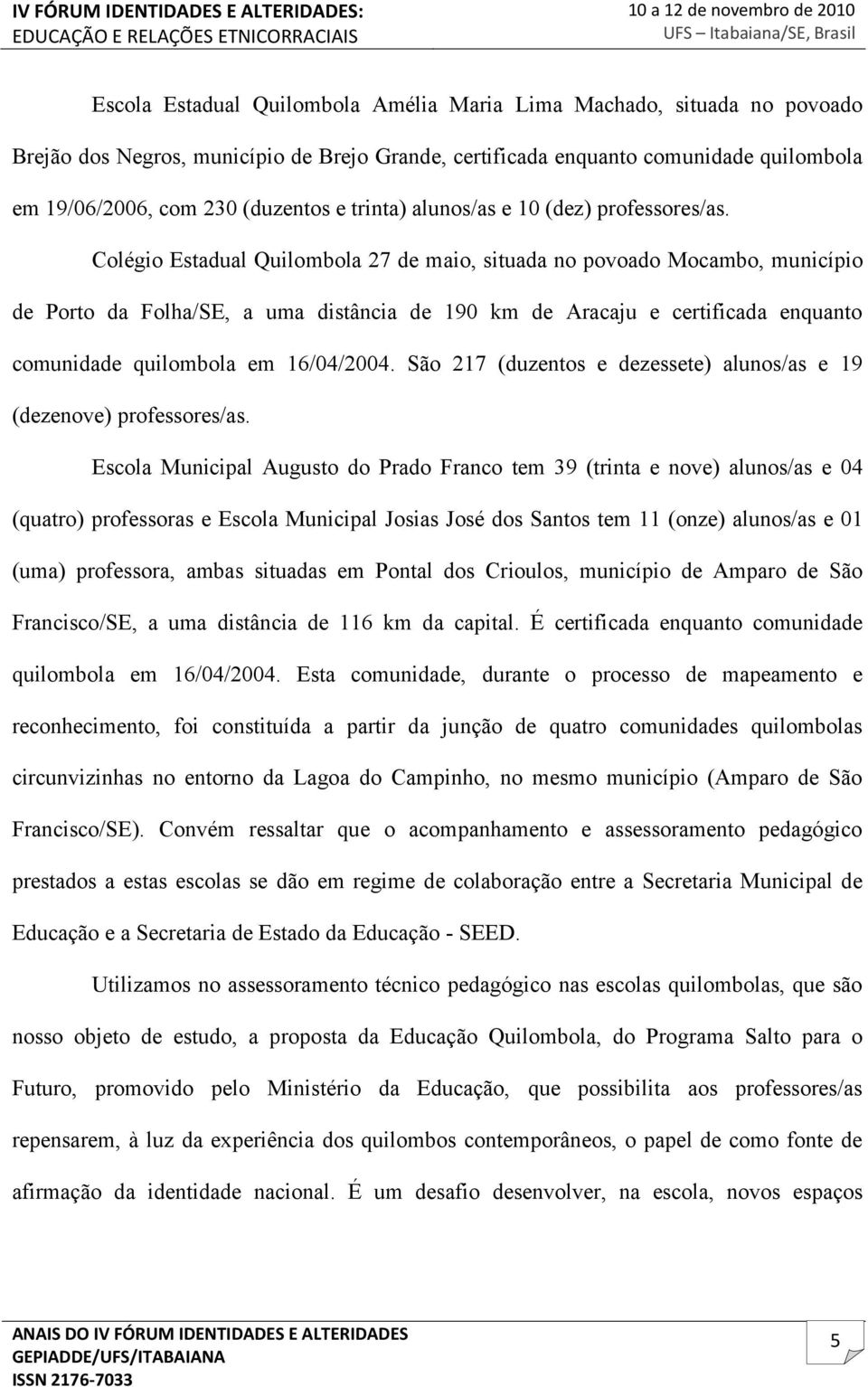 IV FÓRUM IDENTIDADES E ALTERIDADES:
EDUCAÇÃO E RELAÇÕES ETNICORRACIAIS

10 a 12 de novembro de 2010
UFS – Itabaiana/SE, Brasil

Escola Estadual Quilombola Amélia Maria Lima Machado, situada no povoado Brejão dos Negros, município de Brejo Grande, certificada enquanto comunidade quilombola em 19/06/2006, com 230 (duzentos e trinta) alunos/as e 10 (dez) professores/as.

Colégio Estadual Quilombola 27 de maio, situada no povoado Mocambo, município de Porto da Folha/SE, a uma distância de 190 km de Aracaju e certificada enquanto comunidade quilombola em 16/04/2004. São 217 (duzentos e dezessete) alunos/as e 19 (dezenove) professores/as.

Escola Municipal Augusto do Prado Franco tem 39 (trinta e nove) alunos/as e 04 (quatro) professoras e Escola Municipal Josias José dos Santos tem 11 (onze) alunos/as e 01 (uma) professora, ambas situadas em Pontal dos Crioulos, município de Amparo de São Francisco/SE, a uma distância de 116 km da capital. É certificada enquanto comunidade quilombola em 16/04/2004. Esta comunidade, durante o processo de mapeamento e reconhecimento, foi constituída a partir da junção de quatro comunidades quilombolas circunvizinhas no entorno da Lagoa do Campinho, no mesmo município (Amparo de São Francisco/SE). Convém ressaltar que o acompanhamento e assessoramento pedagógico prestados a estas escolas se dão em regime de colaboração entre a Secretaria Municipal de Educação e a Secretaria de Estado da Educação - SEED.

Utilizamos no assessoramento técnico pedagógico nas escolas quilombolas, que são nosso objeto de estudo, a proposta da Educação Quilombola, do Programa Salto para o Futuro, promovido pelo Ministério da Educação, que possibilita aos professores/as repensarem, à luz da experiência dos quilombos contemporâneos, o papel de como fonte de afirmação da identidade nacional. É um desafio desenvolver, na escola, novos espaços

ANAIS DO IV FÓRUM IDENTIDADES E ALTERIDADES
GEPIADDE/UFS/ITABAIANA
ISSN 2176-7033

5